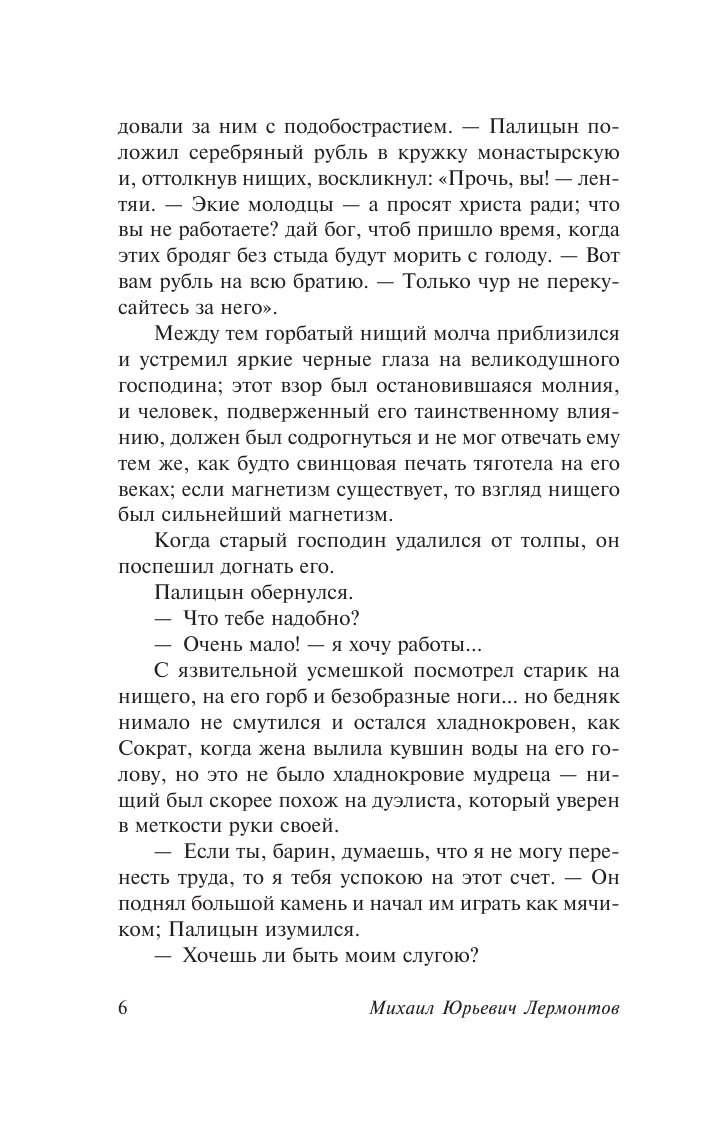 довали за ним с подобострастием. — Палицын положил серебряный рубль в кружку монастырскую и, оттолкнув нищих, воскликнул: «Прочь, вы! — лентяи. — Экие молодцы — а просят христа ради; что вы не работаете? дай бог, чтоб пришло время, когда этих бродяг без стыда будут морить с голоду. — Вот вам рубль на всю братию. — Только чур не перекусайтесь за него».

Между тем горбатый нищий молча приблизился и устремил яркие черные глаза на великодушного господина; этот взор был остановившаяся молния, и человек, подверженный его таинственному влиянию, должен был содрогнуться и не мог отвечать ему тем же, как будто свинцовая печать тяготела на его веках; если магнетизм существует, то взгляд нищего был сильнейший магнетизм.

Когда старый господин удалился от толпы, он поспешил догнать его.

Палицын обернулся.

— Что тебе надобно?

— Очень мало! — я хочу работы...

С язвительной усмешкой посмотрел старик на нищего, на его горб и безобразные ноги... но бедняк нимало не смутился и остался хладнокровен, как Сократ, когда жена вылила кувшин воды на его голову, но это не было хладнокровие мудреца — нищий был скорее похож на дуэлиста, который уверен в меткости руки своей.

— Если ты, барин, думаешь, что я не могу перенесть труда, то я тебя успокою на этот счет. — Он поднял большой камень и начал им играть как мячиком; Палицын изумился.

— Хочешь ли быть моим слугою?

6 Михаил Юрьевич Лермонтов